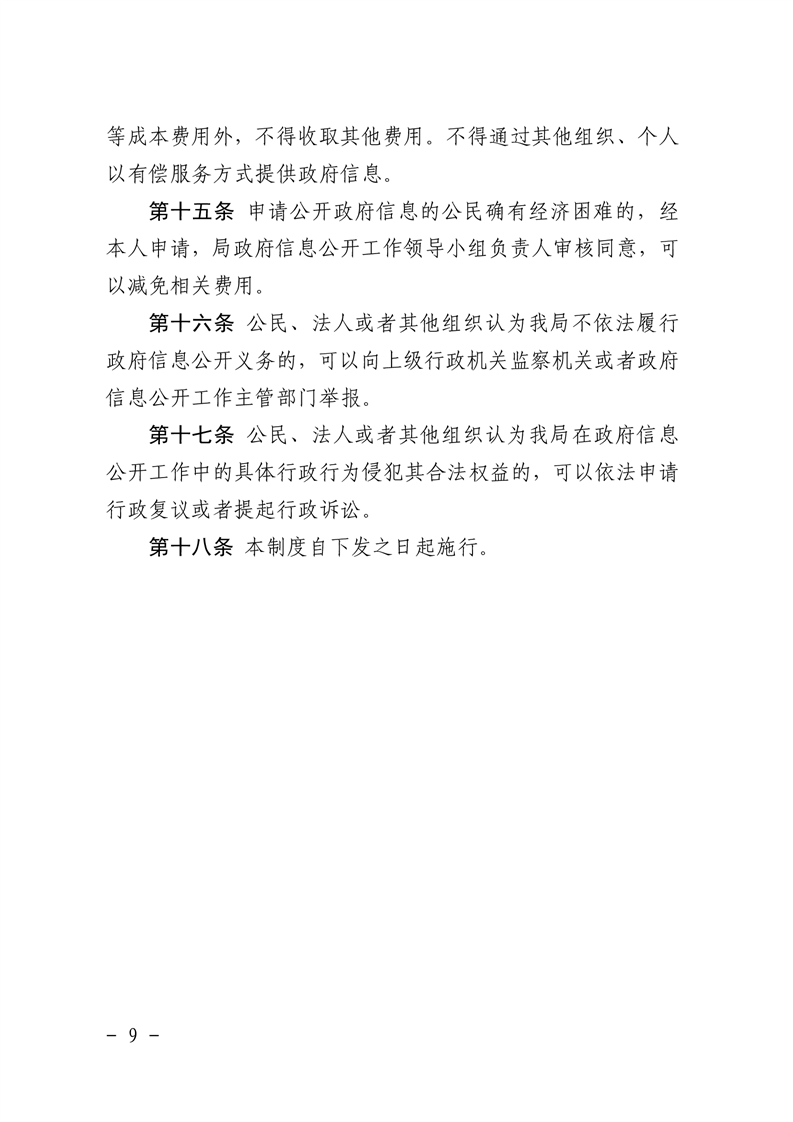 等成本费用外，不得收取其他费用。不得通过其他组织、个人以有偿服务方式提供政府信息。

第十五条 申请公开政府信息的公民确有经济困难的，经本人申请，局政府信息公开工作领导小组负责人审核同意，可以减免相关费用。

第十六条 公民、法人或者其他组织认为我局不依法履行政府信息公开义务的，可以向上级行政机关监察机关或者政府信息公开工作主管部门举报。

第十七条 公民、法人或者其他组织认为我局在政府信息公开工作中的具体行政行为侵犯其合法权益的，可以依法申请行政复议或者提起行政诉讼。

第十八条 本制度自下发之日起施行。

- 9 -